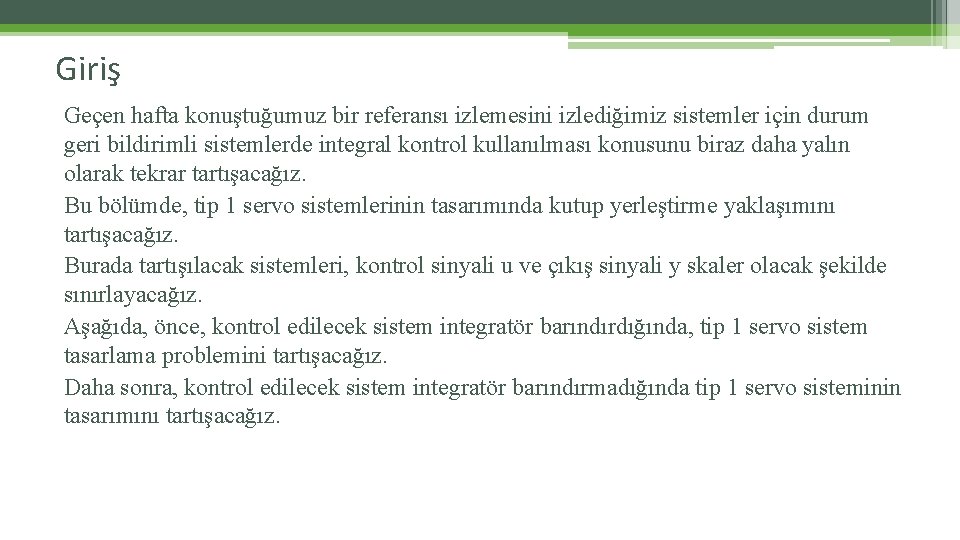 Giriş

Geçen hafta konuştuğumuz bir referansı izlemesini izlediğimiz sistemler için durum geri bildirimli sistemlerde integral kontrol kullanılması konusunu biraz daha yalın olarak tekrar tartışacağız.

Bu bölümde, tip 1 servo sistemlerinin tasarımında kutup yerleştirme yaklaşımını tartışacağız.

Burada tartışılacak sistemleri, kontrol sinyali u ve çıkış sinyali y skaler olacak şekilde sınırlayacağız.

Aşağıda, önce, kontrol edilecek sistem integratör barındırdığında, tip 1 servo sistem tasarlama problemini tartışacağız.

Daha sonra, kontrol edilecek sistem integratör barındırmadığında tip 1 servo sisteminin tasarımını tartışacağız.